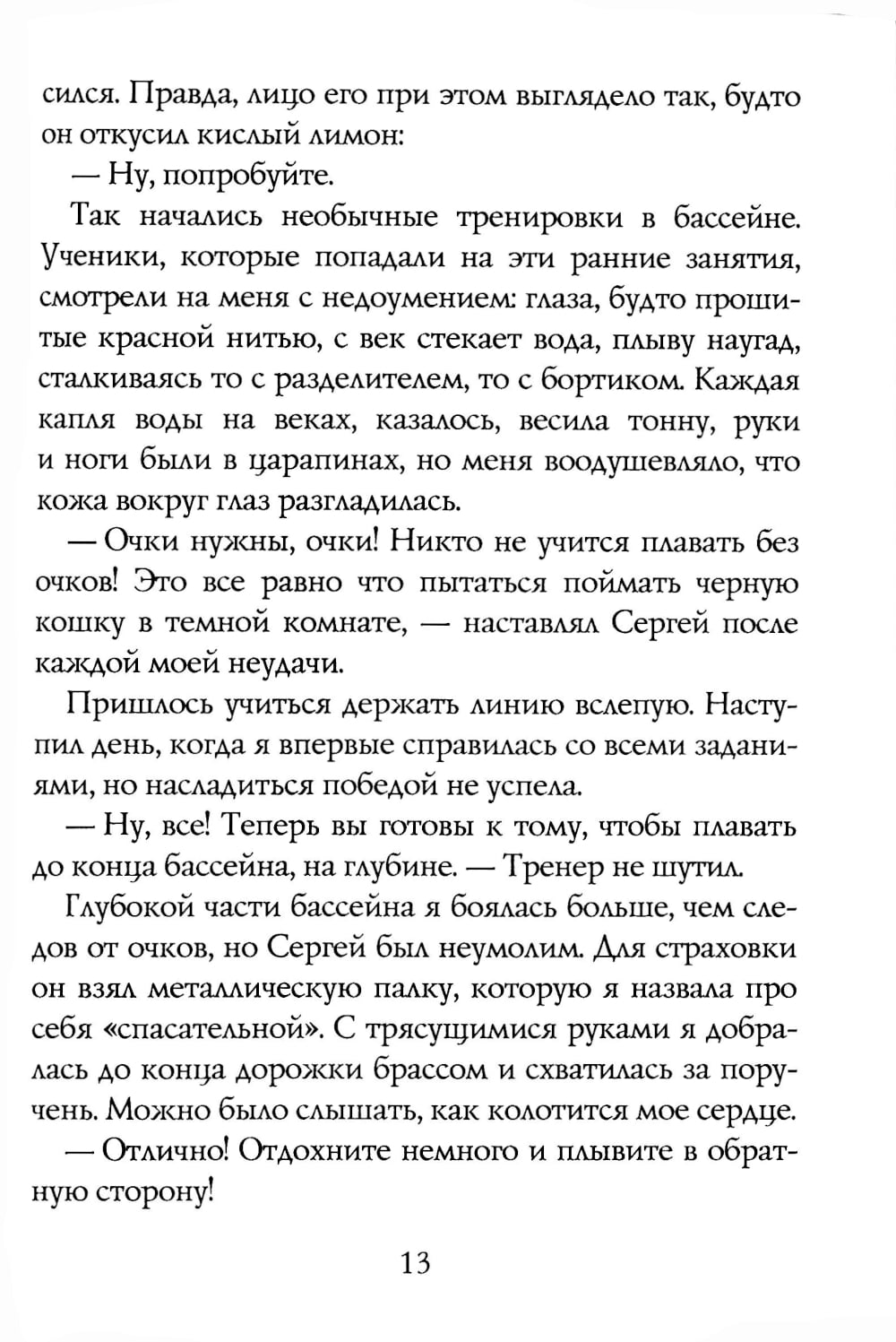 сился. Правда, лицо его при этом выглядело так, будто он откусил кислый лимон:

— Ну, попробуйте.

Так начались необычные тренировки в бассейне. Ученики, которые попадали на эти ранние занятия, смотрели на меня с недоумением: глаза, будто прошитые красной нитью, с век стекает вода, плыву наугад, сталкиваясь то с разделителем, то с бортиком. Каждая капля воды на веках, казалось, весила тонну, руки и ноги были в царапинах, но меня воодушевляло, что кожа вокруг глаз разгладилась.

— Очки нужны, очки! Никто не учится плавать без очков! Это все равно что пытаться поймать черную кошку в темной комнате, — наставлял Сергей после каждой моей неудачи.

Пришлось учиться держать линию вслепую. Наступил день, когда я впервые справилась со всеми заданиями, но насладиться победой не успела.

— Ну, все! Теперь вы готовы к тому, чтобы плавать до конца бассейна, на глубине. — Тренер не шутил.

Глубокой части бассейна я боялась больше, чем следов от очков, но Сергей был неумолим. Для страховки он взял металлическую палку, которую я назвала про себя «спасательной». С трясущимися руками я добралась до конца дорожки брассом и схватилась за поручень. Можно было слышать, как колотится мое сердце.

— Отлично! Отдохните немного и плывите в обратную сторону!

13